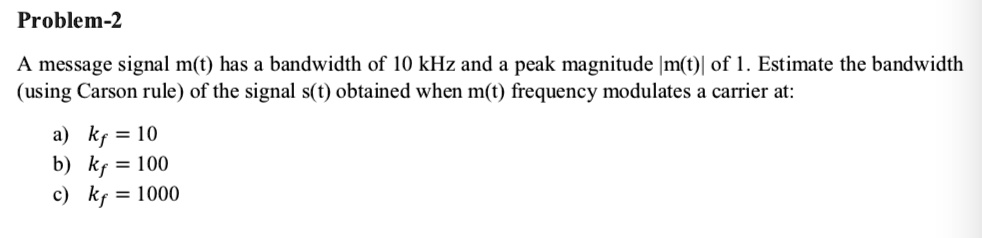 Problem-2

A message signal m(t) has a bandwidth of 10 kHz and a peak magnitude |m(t)| of 1. Estimate the bandwidth (using Carson rule) of the signal s(t) obtained when m(t) frequency modulates a carrier at:

a) $k_f = 10$
b) $k_f = 100$
c) $k_f = 1000$